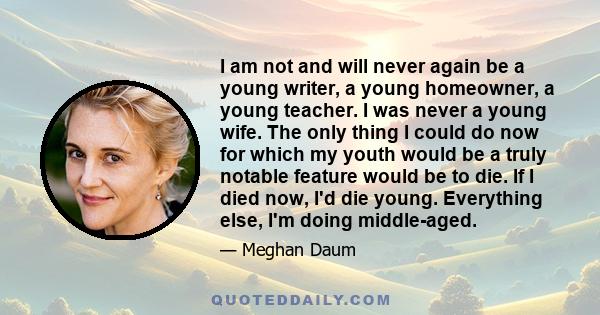 I am not and will never again be a young writer, a young homeowner, a young teacher. I was never a young wife. The only thing I could do now for which my youth would be a truly notable feature would be to die. If I died now, I'd die young. Everything else, I'm doing middle-aged.

— Meghan Daum

QUOTEDDAILY.COM